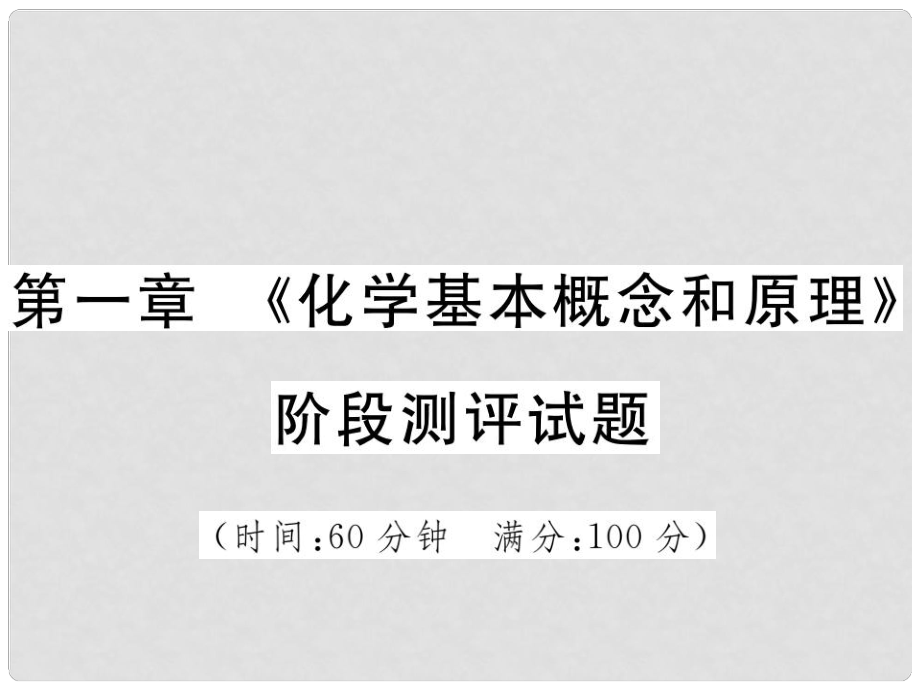 第一章　《化学基本概念和原理》

阶段测评试题

（时间：60 分钟　满分：100 分）